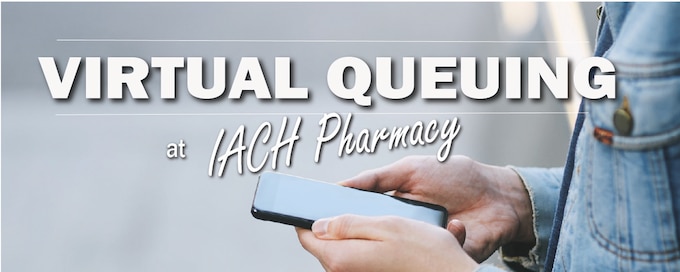 VIRTUAL QUEUING

at IACH Pharmacy